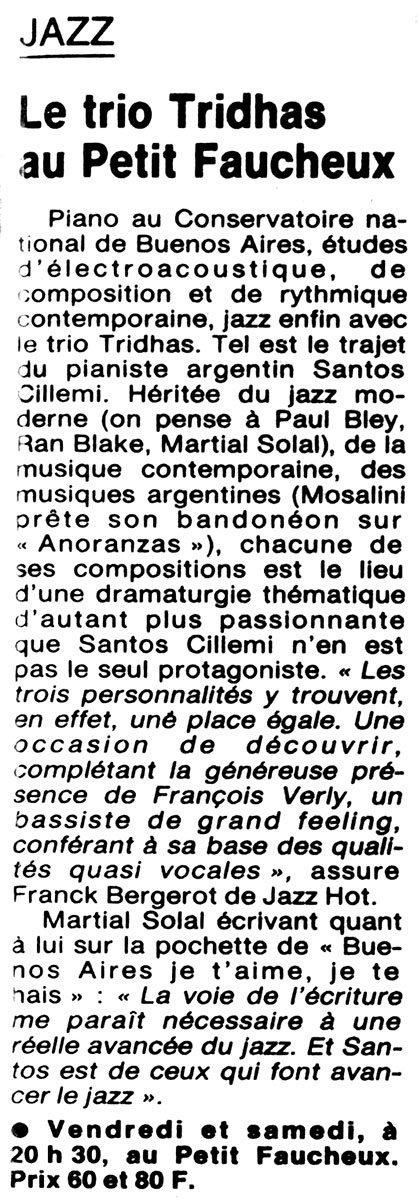 JAZZ

Le trio Tridhas au Petit Faucheux

Piano au Conservatoire national de Buenos Aires, études d'électroacoustique, de composition et de rythmique contemporaine, jazz enfin avec le trio Tridhas. Tel est le trajet du pianiste argentin Santos Cillemi. Héritée du jazz moderne (on pense à Paul Bley, Ran Blake, Martial Solal), de la musique contemporaine, des musiques argentines (Mosalini prête son bandonéon sur « Anoranzas »), chacune de ses compositions est le lieu d'une dramaturgie thématique d'autant plus passionnante que Santos Cillemi n'en est pas le seul protagoniste. « Les trois personnalités y trouvent, en effet, uné place égale. Une occasion de découvrir, complétant la généreuse présence de François Verly, un bassiste de grand feeling, conférant à sa base des qualités quasi vocales », assure Franck Bergerot de Jazz Hot.

Martial Solal écrivant quant à lui sur la pochette de « Buenos Aires je t'aime, je te hais » : « La voie de l'écriture me paraît nécessaire à une réelle avancée du jazz. Et Santos est de ceux qui font avancer le jazz ».

• Vendredi et samedi, à 20 h 30, au Petit Faucheux. Prix 60 et 80 F.